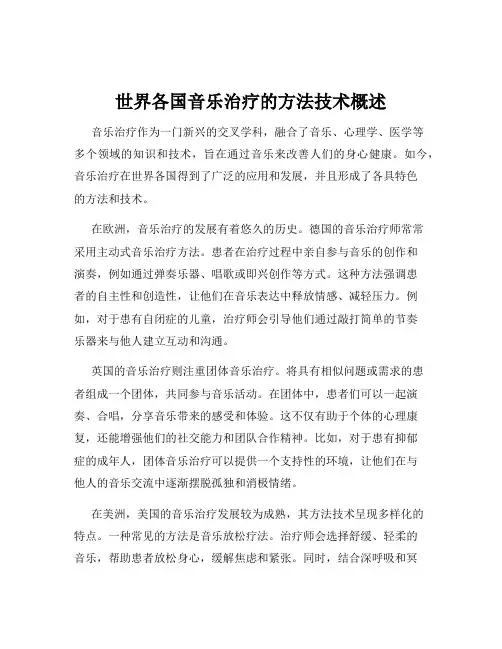 世界各国音乐治疗的方法技术概述

音乐治疗作为一门新兴的交叉学科，融合了音乐、心理学、医学等多个领域的知识和技术，旨在通过音乐来改善人们的身心健康。如今，音乐治疗在世界各国得到了广泛的应用和发展，并且形成了各具特色的方法和技术。

在欧洲，音乐治疗的发展有着悠久的历史。德国的音乐治疗师常常采用主动式音乐治疗方法。患者在治疗过程中亲自参与音乐的创作和演奏，例如通过弹奏乐器、唱歌或即兴创作等方式。这种方法强调患者的自主性和创造性，让他们在音乐表达中释放情感、减轻压力。例如，对于患有自闭症的儿童，治疗师会引导他们通过敲打简单的节奏乐器来与他人建立互动和沟通。

英国的音乐治疗则注重团体音乐治疗。将具有相似问题或需求的患者组成一个团体，共同参与音乐活动。在团体中，患者们可以一起演奏、合唱，分享音乐带来的感受和体验。这不仅有助于个体的心理康复，还能增强他们的社交能力和团队合作精神。比如，对于患有抑郁症的成年人，团体音乐治疗可以提供一个支持性的环境，让他们在与他人的音乐交流中逐渐摆脱孤独和消极情绪。

在美洲，美国的音乐治疗发展较为成熟，其方法技术呈现多样化的特点。一种常见的方法是音乐放松疗法。治疗师会选择舒缓、轻柔的音乐，帮助患者放松身心，缓解焦虑和紧张。同时，结合深呼吸和冥